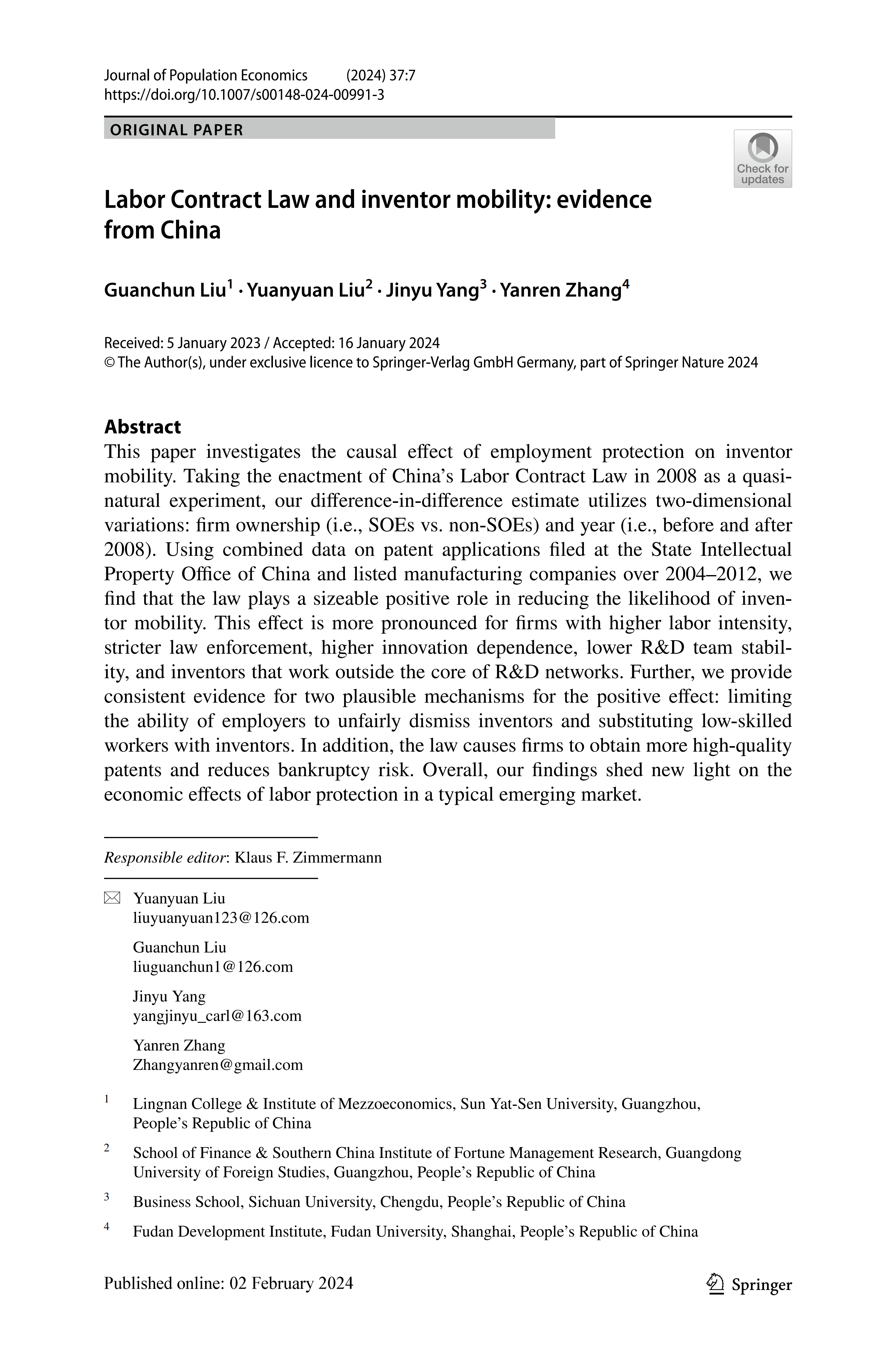 Journal of Population Economics (2024) 37:7
https://doi.org/10.1007/s00148-024-00991-3

ORIGINAL PAPER

Check for updates

Labor Contract Law and inventor mobility: evidence from China

Guanchun Liu$^1$ · Yuanyuan Liu$^2$ · Jinyu Yang$^3$ · Yanren Zhang$^4$

Received: 5 January 2023 / Accepted: 16 January 2024
© The Author(s), under exclusive licence to Springer-Verlag GmbH Germany, part of Springer Nature 2024

Abstract
This paper investigates the causal effect of employment protection on inventor mobility. Taking the enactment of China's Labor Contract Law in 2008 as a quasi-natural experiment, our difference-in-difference estimate utilizes two-dimensional variations: firm ownership (i.e., SOEs vs. non-SOEs) and year (i.e., before and after 2008). Using combined data on patent applications filed at the State Intellectual Property Office of China and listed manufacturing companies over 2004–2012, we find that the law plays a sizeable positive role in reducing the likelihood of inventor mobility. This effect is more pronounced for firms with higher labor intensity, stricter law enforcement, higher innovation dependence, lower R&D team stability, and inventors that work outside the core of R&D networks. Further, we provide consistent evidence for two plausible mechanisms for the positive effect: limiting the ability of employers to unfairly dismiss inventors and substituting low-skilled workers with inventors. In addition, the law causes firms to obtain more high-quality patents and reduces bankruptcy risk. Overall, our findings shed new light on the economic effects of labor protection in a typical emerging market.

Responsible editor: Klaus F. Zimmermann

Yuanyuan Liu
liuyuanyuan123@126.com

Guanchun Liu
liuguanchun1@126.com

Jinyu Yang
yangjinyu_carl@163.com

Yanren Zhang
Zhangyanren@gmail.com

$^1$ Lingnan College & Institute of Mezzoeconomics, Sun Yat-Sen University, Guangzhou, People's Republic of China

$^2$ School of Finance & Southern China Institute of Fortune Management Research, Guangdong University of Foreign Studies, Guangzhou, People's Republic of China

$^3$ Business School, Sichuan University, Chengdu, People's Republic of China

$^4$ Fudan Development Institute, Fudan University, Shanghai, People's Republic of China

Published online: 02 February 2024

Springer